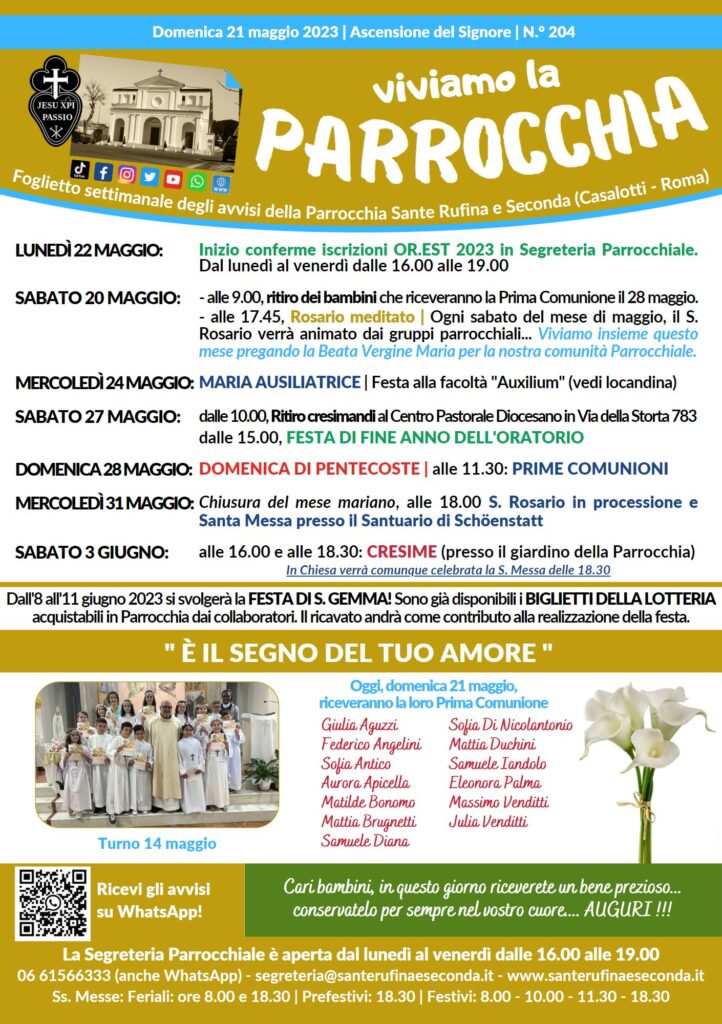 Domenica 21 maggio 2023 | Ascensione del Signore | N.° 204

JESU XPI PASSIO

viviamo la PARROCCHIA

Foglietto settimanale degli avvisi della Parrocchia Sante Rufina e Seconda (Casalotti - Roma)

LUNEDÌ 22 MAGGIO: Inizio conferme iscrizioni OR.EST 2023 in Segreteria Parrocchiale. Dal lunedì al venerdì dalle 16.00 alle 19.00

SABATO 20 MAGGIO: - alle 9.00, ritiro dei bambini che riceveranno la Prima Comunione il 28 maggio. - alle 17.45, Rosario meditato | Ogni sabato del mese di maggio, il S. Rosario verrà animato dai gruppi parrocchiali... Viviamo insieme questo mese pregando la Beata Vergine Maria per la nostra comunità Parrocchiale.

MERCOLEDÌ 24 MAGGIO: MARIA AUSILIATRICE | Festa alla facoltà "Auxilium" (vedi locandina)

SABATO 27 MAGGIO: dalle 10.00, Ritiro cresimandi al Centro Pastorale Diocesano in Via della Storta 783 dalle 15.00, FESTA DI FINE ANNO DELL'ORATORIO

DOMENICA 28 MAGGIO: DOMENICA DI PENTECOSTE | alle 11.30: PRIME COMUNIONI

MERCOLEDÌ 31 MAGGIO: Chiusura del mese mariano, alle 18.00 S. Rosario in processione e Santa Messa presso il Santuario di Schöenstatt

SABATO 3 GIUGNO: alle 16.00 e alle 18.30: CRESIME (presso il giardino della Parrocchia) In Chiesa verrà comunque celebrata la S. Messa delle 18.30

Dall'8 all'11 giugno 2023 si svolgerà la FESTA DI S. GEMMA! Sono già disponibili i BIGLIETTI DELLA LOTTERIA acquistabili in Parrocchia dai collaboratori. Il ricavato andrà come contributo alla realizzazione della festa.

" È IL SEGNO DEL TUO AMORE "

Turno 14 maggio

Oggi, domenica 21 maggio, riceveranno la loro Prima Comunione

Giulia Aguzzi
Federico Angelini
Sofia Antico
Aurora Apicella
Matilde Bonomo
Mattia Brugnetti
Samuele Diana
Sofia Di Nicolantonio
Mattia Duchini
Samuele Iandolo
Eleonora Palma
Massimo Venditti
Julia Venditti

Ricevi gli avvisi su WhatsApp!

Cari bambini, in questo giorno riceverete un bene prezioso... conservatelo per sempre nel vostro cuore.... AUGURI !!!

La Segreteria Parrocchiale è aperta dal lunedì al venerdì dalle 16.00 alle 19.00
06 61566333 (anche WhatsApp) - segreteria@santerufinaeseconda.it - www.santerufinaeseconda.it
Ss. Messe: Feriali: ore 8.00 e 18.30 | Prefestivi: 18.30 | Festivi: 8.00 - 10.00 - 11.30 - 18.30